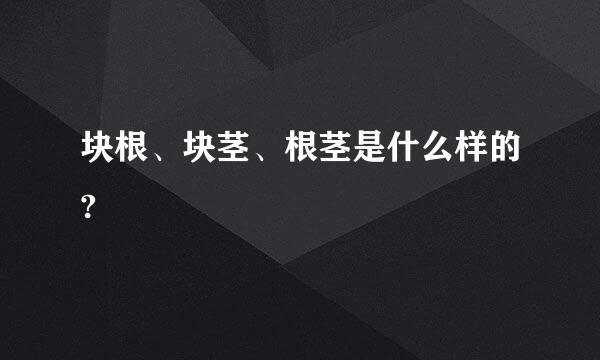 块根、块茎、根茎是什么样的?